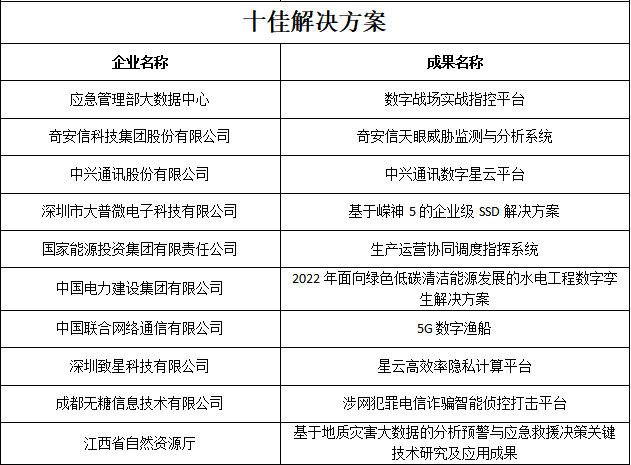 十佳解决方案

| 企业名称 | 成果名称 |
|---|---|
| 应急管理部大数据中心 | 数字战场实战指控平台 |
| 奇安信科技集团股份有限公司 | 奇安信天眼威胁监测与分析系统 |
| 中兴通讯股份有限公司 | 中兴通讯数字星云平台 |
| 深圳市大普微电子科技有限公司 | 基于嵘神 5 的企业级 SSD 解决方案 |
| 国家能源投资集团有限责任公司 | 生产运营协同调度指挥系统 |
| 中国电力建设集团有限公司 | 2022 年面向绿色低碳清洁能源发展的水电工程数字孪生解决方案 |
| 中国联合网络通信有限公司 | 5G 数字渔船 |
| 深圳致星科技有限公司 | 星云高效率隐私计算平台 |
| 成都无糖信息技术有限公司 | 涉网犯罪电信诈骗智能侦控打击平台 |
| 江西省自然资源厅 | 基于地质灾害大数据的分析预警与应急救援决策关键技术研究及应用成果 |